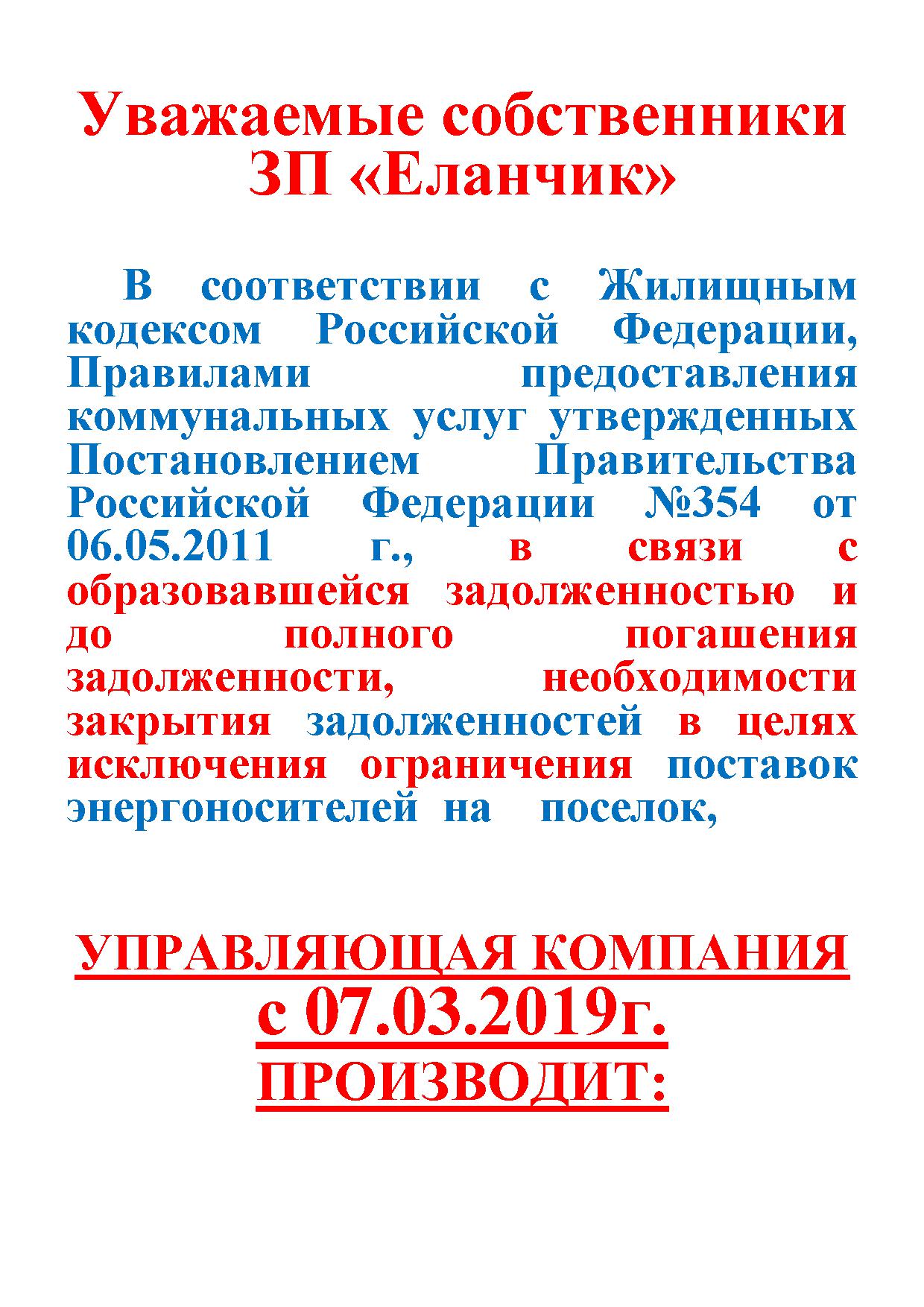 Уважаемые собственники ЗП «Еланчик»

В соответствии с Жилищным кодексом Российской Федерации, Правилами предоставления коммунальных услуг утвержденных Постановлением Правительства Российской Федерации №354 от 06.05.2011 г., в связи с образовавшейся задолженностью и до полного погашения задолженности, необходимости закрытия задолженностей в целях исключения ограничения поставок энергоносителей на поселок,

УПРАВЛЯЮЩАЯ КОМПАНИЯ
с 07.03.2019г.
ПРОИЗВОДИТ: